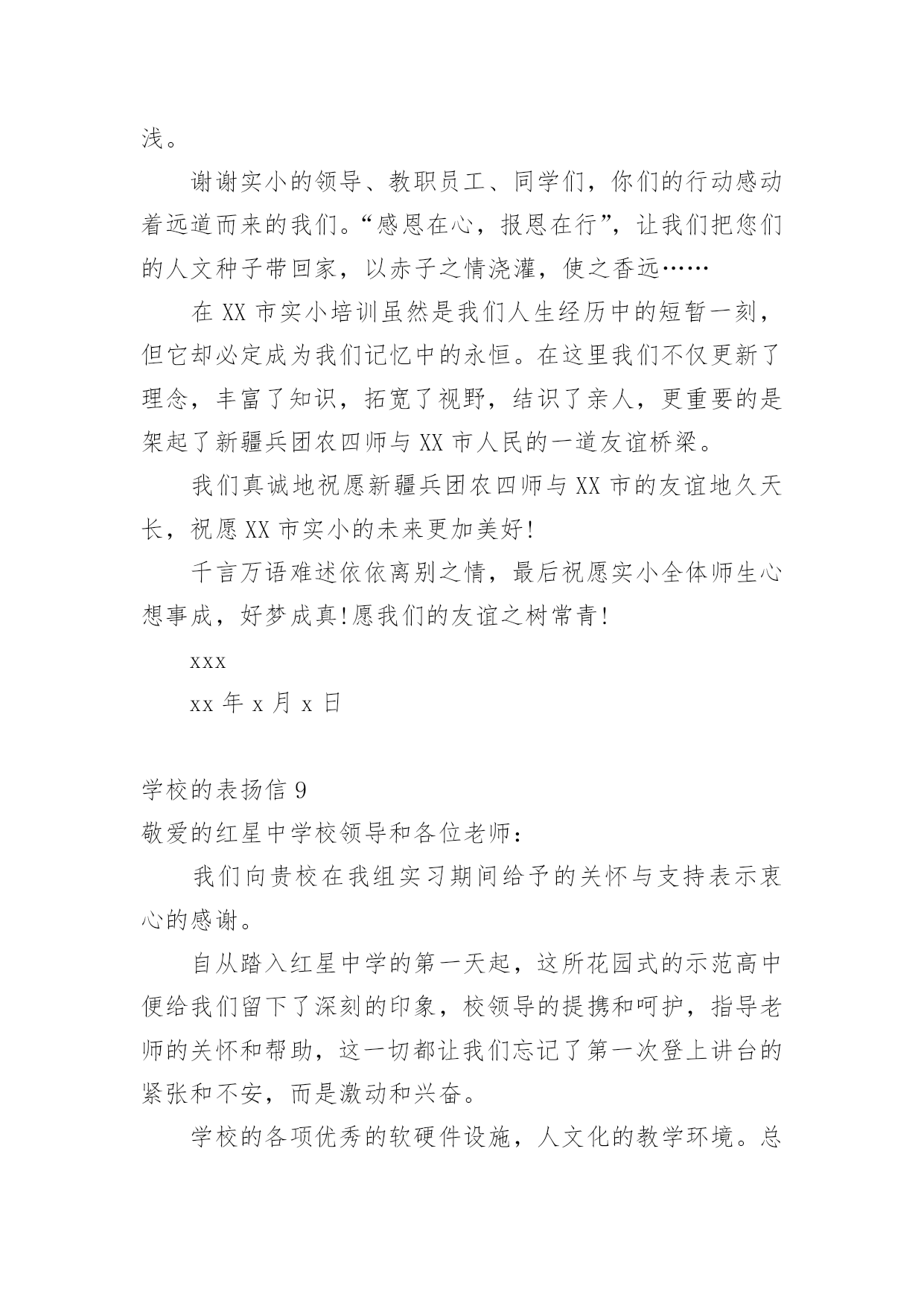 浅。

谢谢实小的领导、教职员工、同学们，你们的行动感动着远道而来的我们。“感恩在心，报恩在行”，让我们把您们的人文种子带回家，以赤子之情浇灌，使之香远……

在 XX 市实小培训虽然是我们人生经历中的短暂一刻，但它却必定成为我们记忆中的永恒。在这里我们不仅更新了理念，丰富了知识，拓宽了视野，结识了亲人，更重要的是架起了新疆兵团农四师与 XX 市人民的一道友谊桥梁。

我们真诚地祝愿新疆兵团农四师与 XX 市的友谊地久天长，祝愿 XX 市实小的未来更加美好!

千言万语难述依依离别之情，最后祝愿实小全体师生心想事成，好梦成真!愿我们的友谊之树常青!

xxx

xx 年 x 月 x 日

学校的表扬信 9

敬爱的红星中学校领导和各位老师：

我们向贵校在我组实习期间给予的关怀与支持表示衷心的感谢。

自从踏入红星中学的第一天起，这所花园式的示范高中便给我们留下了深刻的印象，校领导的提携和呵护，指导老师的关怀和帮助，这一切都让我们忘记了第一次登上讲台的紧张和不安，而是激动和兴奋。

学校的各项优秀的软硬件设施，人文化的教学环境。总